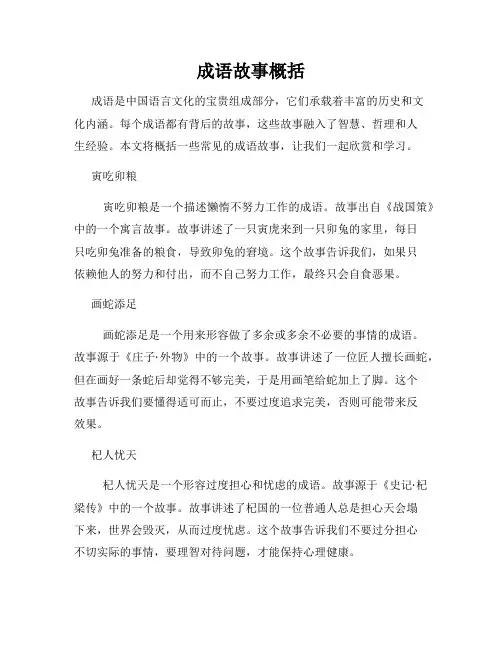 成语故事概括

成语是中国语言文化的宝贵组成部分，它们承载着丰富的历史和文化内涵。每个成语都有背后的故事，这些故事融入了智慧、哲理和人生经验。本文将概括一些常见的成语故事，让我们一起欣赏和学习。

寅吃卯粮

寅吃卯粮是一个描述懒惰不努力工作的成语。故事出自《战国策》中的一个寓言故事。故事讲述了一只寅虎来到一只卯兔的家里，每日只吃卯兔准备的粮食，导致卯兔的窘境。这个故事告诉我们，如果只依赖他人的努力和付出，而不自己努力工作，最终只会自食恶果。

画蛇添足

画蛇添足是一个用来形容做了多余或多余不必要的事情的成语。故事源于《庄子·外物》中的一个故事。故事讲述了一位匠人擅长画蛇，但在画好一条蛇后却觉得不够完美，于是用画笔给蛇加上了脚。这个故事告诉我们要懂得适可而止，不要过度追求完美，否则可能带来反效果。

杞人忧天

杞人忧天是一个形容过度担心和忧虑的成语。故事源于《史记·杞梁传》中的一个故事。故事讲述了杞国的一位普通人总是担心天会塌下来，世界会毁灭，从而过度忧虑。这个故事告诉我们不要过分担心不切实际的事情，要理智对待问题，才能保持心理健康。